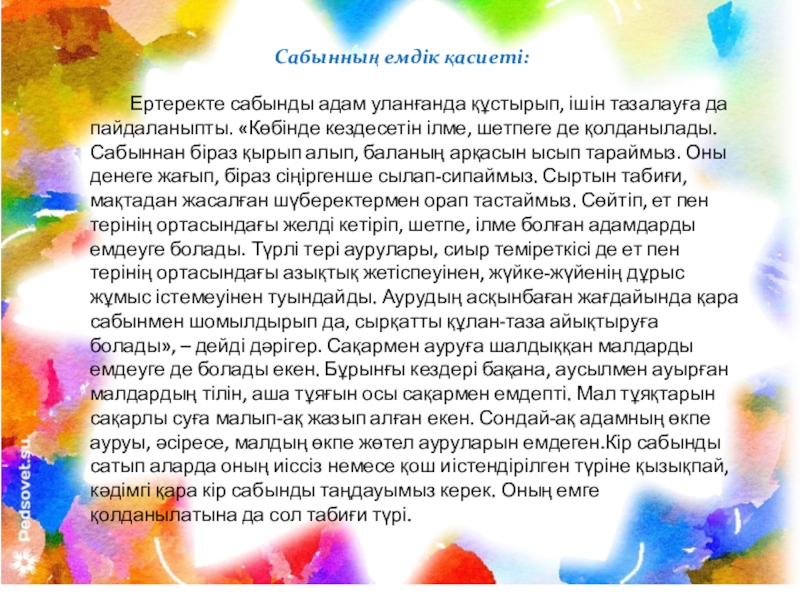 Сабынның емдік қасиеті:

Ертеректе сабынды адам уланғанда құстырып, ішін тазалауға да пайдаланыпты. «Көбінде кездесетін ілме, шетпеге де қолданылады. Сабыннан біраз қырып алып, баланың арқасын ысып тараймыз. Оны денеге жағып, біраз сіңіргенше сылап-сипаймыз. Сыртын табиғи, мақтадан жасалған шүберектермен орап тастаймыз. Сөйтіп, ет пен терінің ортасындағы желді кетіріп, шетпе, ілме болған адамдарды емдеуге болады. Түрлі тері аурулары, сиыр теміреткісі де ет пен терінің ортасындағы азықтық жетіспеуінен, жүйке-жүйенің дұрыс жұмыс істемеуінен туындайды. Аурудың асқынбаған жағдайында қара сабынмен шомылдырып да, сырқатты құлан-таза айықтыруға болады», – дейді дәрігер. Сақармен ауруға шалдыққан малдарды емдеуге де болады екен. Бұрынғы кездері бақана, аусылмен ауырған малдардың тілін, аша тұяғын осы сақармен емдепті. Мал тұяқтарын сақарлы суға малып-ақ жазып алған екен. Сондай-ақ адамның өкпе ауруы, әсіресе, малдың өкпе жөтел ауруларын емдеген.Кір сабынды сатып аларда оның иіссіз немесе қош иістендірілген түріне қызықпай, кәдімгі қара кір сабынды таңдауымыз керек. Оның емге қолданылатына да сол табиғи түрі.

Pedsovet.su